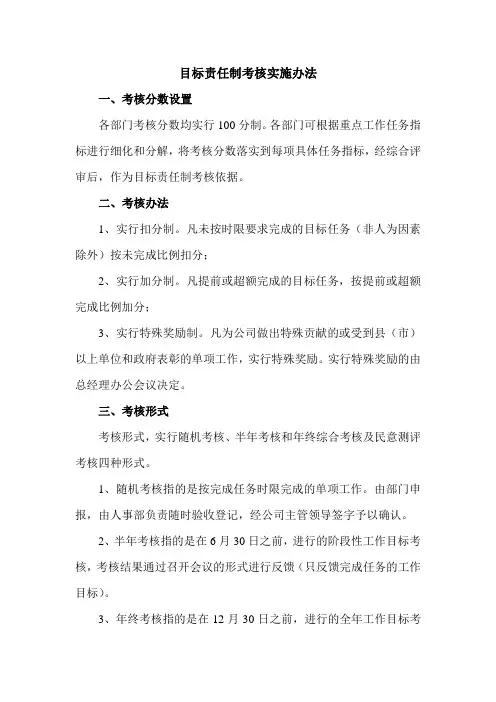 目标责任制考核实施办法

一、考核分数设置

各部门考核分数均实行 100 分制。各部门可根据重点工作任务指标进行细化和分解，将考核分数落实到每项具体任务指标，经综合评审后，作为目标责任制考核依据。

二、考核办法

1、实行扣分制。凡未按时限要求完成的目标任务（非人为因素除外）按未完成比例扣分；

2、实行加分制。凡提前或超额完成的目标任务，按提前或超额完成比例加分；

3、实行特殊奖励制。凡为公司做出特殊贡献的或受到县（市）以上单位和政府表彰的单项工作，实行特殊奖励。实行特殊奖励的由总经理办公会议决定。

三、考核形式

考核形式，实行随机考核、半年考核和年终综合考核及民意测评考核四种形式。

1、随机考核指的是按完成任务时限完成的单项工作。由部门申报，由人事部负责随时验收登记，经公司主管领导签字予以确认。

2、半年考核指的是在 6 月 30 日之前，进行的阶段性工作目标考核，考核结果通过召开会议的形式进行反馈（只反馈完成任务的工作目标）。

3、年终考核指的是在 12 月 30 日之前，进行的全年工作目标考